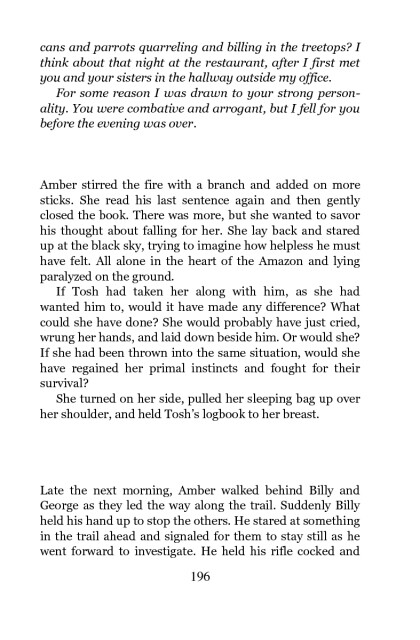 cans and parrots quarreling and billing in the treetops? I think about that night at the restaurant, after I first met you and your sisters in the hallway outside my office.

For some reason I was drawn to your strong personality. You were combative and arrogant, but I fell for you before the evening was over.

Amber stirred the fire with a branch and added on more sticks. She read his last sentence again and then gently closed the book. There was more, but she wanted to savor his thought about falling for her. She lay back and stared up at the black sky, trying to imagine how helpless he must have felt. All alone in the heart of the Amazon and lying paralyzed on the ground.

If Tosh had taken her along with him, as she had wanted him to, would it have made any difference? What could she have done? She would probably have just cried, wrung her hands, and laid down beside him. Or would she? If she had been thrown into the same situation, would she have regained her primal instincts and fought for their survival?

She turned on her side, pulled her sleeping bag up over her shoulder, and held Tosh's logbook to her breast.

Late the next morning, Amber walked behind Billy and George as they led the way along the trail. Suddenly Billy held his hand up to stop the others. He stared at something in the trail ahead and signaled for them to stay still as he went forward to investigate. He held his rifle cocked and

196